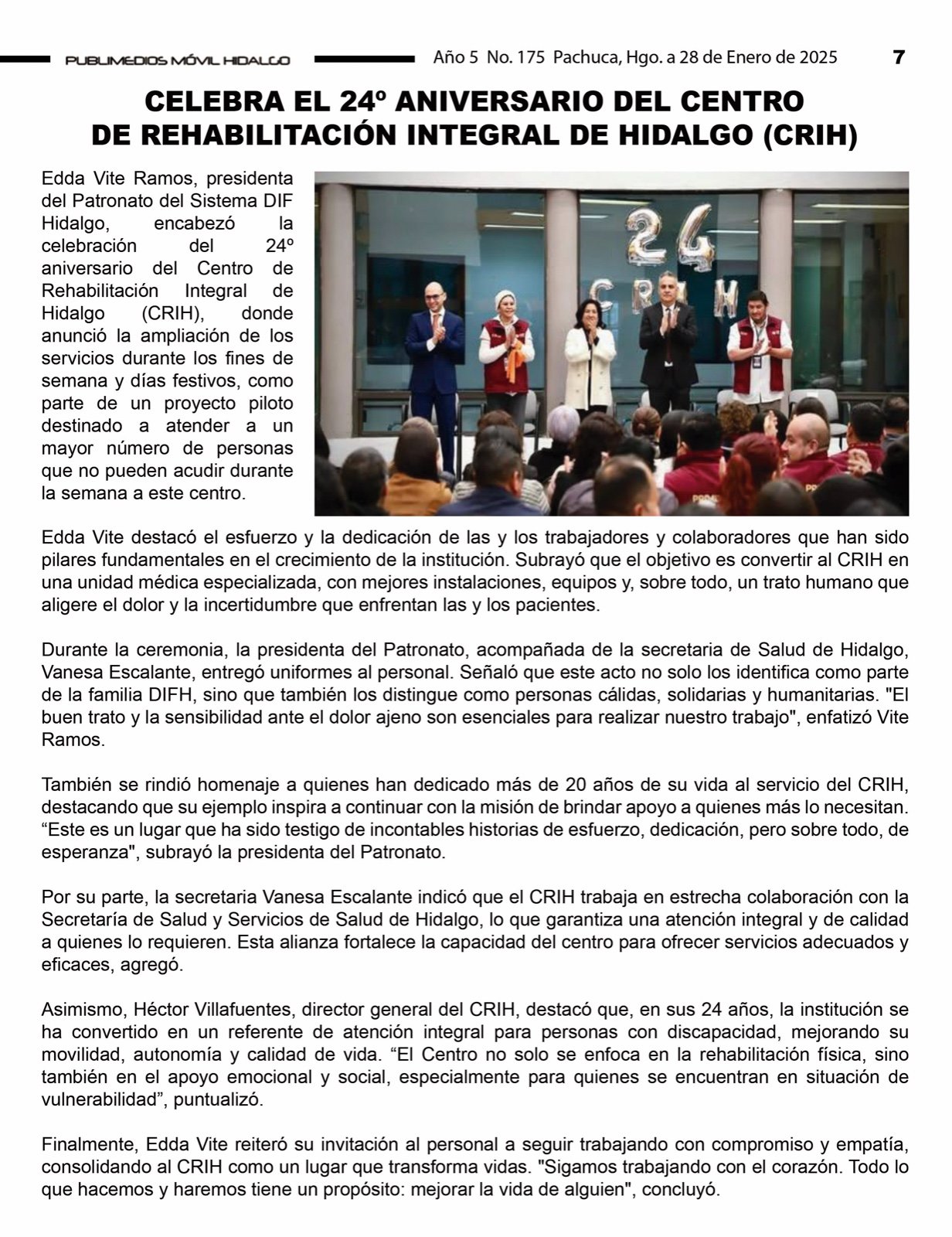 PUBLIMEDIOS MÓVIL HIDALGO Año 5 No. 175 Pachuca, Hgo. a 28 de Enero de 2025 7

CELEBRA EL 24º ANIVERSARIO DEL CENTRO DE REHABILITACIÓN INTEGRAL DE HIDALGO (CRIH)

Edda Vite Ramos, presidenta del Patronato del Sistema DIF Hidalgo, encabezó la celebración del 24º aniversario del Centro de Rehabilitación Integral de Hidalgo (CRIH), donde anunció la ampliación de los servicios durante los fines de semana y días festivos, como parte de un proyecto piloto destinado a atender a un mayor número de personas que no pueden acudir durante la semana a este centro.

24
CRIH

Edda Vite destacó el esfuerzo y la dedicación de las y los trabajadores y colaboradores que han sido pilares fundamentales en el crecimiento de la institución. Subrayó que el objetivo es convertir al CRIH en una unidad médica especializada, con mejores instalaciones, equipos y, sobre todo, un trato humano que aligere el dolor y la incertidumbre que enfrentan las y los pacientes.

Durante la ceremonia, la presidenta del Patronato, acompañada de la secretaria de Salud de Hidalgo, Vanesa Escalante, entregó uniformes al personal. Señaló que este acto no solo los identifica como parte de la familia DIFH, sino que también los distingue como personas cálidas, solidarias y humanitarias. "El buen trato y la sensibilidad ante el dolor ajeno son esenciales para realizar nuestro trabajo", enfatizó Vite Ramos.

También se rindió homenaje a quienes han dedicado más de 20 años de su vida al servicio del CRIH, destacando que su ejemplo inspira a continuar con la misión de brindar apoyo a quienes más lo necesitan. “Este es un lugar que ha sido testigo de incontables historias de esfuerzo, dedicación, pero sobre todo, de esperanza", subrayó la presidenta del Patronato.

Por su parte, la secretaria Vanesa Escalante indicó que el CRIH trabaja en estrecha colaboración con la Secretaría de Salud y Servicios de Salud de Hidalgo, lo que garantiza una atención integral y de calidad a quienes lo requieren. Esta alianza fortalece la capacidad del centro para ofrecer servicios adecuados y eficaces, agregó.

Asimismo, Héctor Villafuentes, director general del CRIH, destacó que, en sus 24 años, la institución se ha convertido en un referente de atención integral para personas con discapacidad, mejorando su movilidad, autonomía y calidad de vida. “El Centro no solo se enfoca en la rehabilitación física, sino también en el apoyo emocional y social, especialmente para quienes se encuentran en situación de vulnerabilidad”, puntualizó.

Finalmente, Edda Vite reiteró su invitación al personal a seguir trabajando con compromiso y empatía, consolidando al CRIH como un lugar que transforma vidas. "Sigamos trabajando con el corazón. Todo lo que hacemos y haremos tiene un propósito: mejorar la vida de alguien", concluyó.